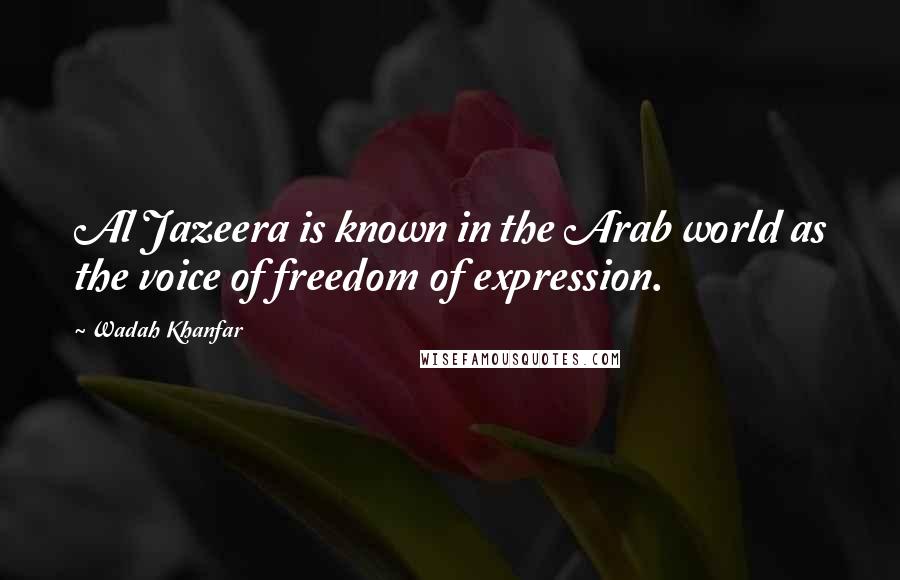 Al Jazeera is known in the Arab world as the voice of freedom of expression.

~ Wadah Khanfar

WISEFAMOUSQUOTES.COM